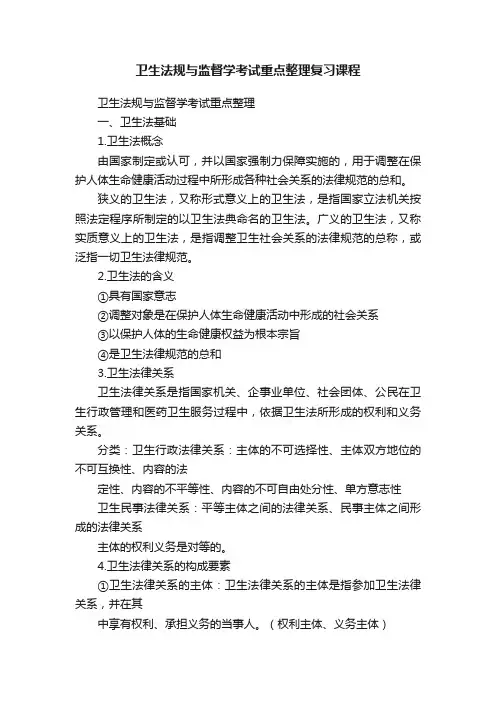 卫生法规与监督学考试重点整理复习课程

卫生法规与监督学考试重点整理

一、卫生法基础

1.卫生法概念

由国家制定或认可，并以国家强制力保障实施的，用于调整在保护人体生命健康活动过程中所形成各种社会关系的法律规范的总和。

狭义的卫生法，又称形式意义上的卫生法，是指国家立法机关按照法定程序所制定的以卫生法典命名的卫生法。广义的卫生法，又称实质意义上的卫生法，是指调整卫生社会关系的法律规范的总称，或泛指一切卫生法律规范。

2.卫生法的含义

①具有国家意志

②调整对象是在保护人体生命健康活动中形成的社会关系

③以保护人体的生命健康权益为根本宗旨

④是卫生法律规范的总和

3.卫生法律关系

卫生法律关系是指国家机关、企事业单位、社会团体、公民在卫生行政管理和医药卫生服务过程中，依据卫生法所形成的权利和义务关系。

分类：卫生行政法律关系：主体的不可选择性、主体双方地位的不可互换性、内容的法

定性、内容的不平等性、内容的不可自由处分性、单方意志性

卫生民事法律关系：平等主体之间的法律关系、民事主体之间形成的法律关系

主体的权利义务是对等的。

4.卫生法律关系的构成要素

①卫生法律关系的主体：卫生法律关系的主体是指参加卫生法律关系，并在其

中享有权利、承担义务的当事人。（权利主体、义务主体）